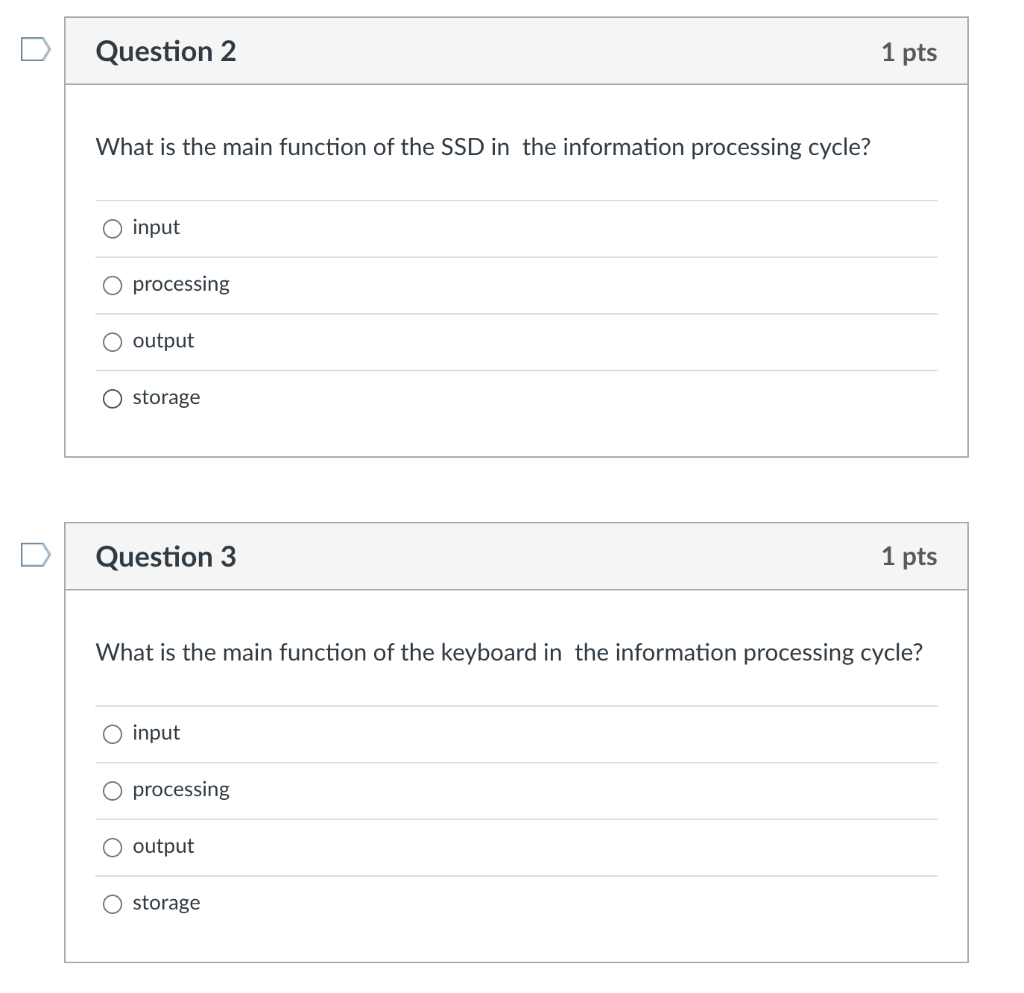 Question 2
1 pts

What is the main function of the SSD in the information processing cycle?

input

processing

output

storage

Question 3
1 pts

What is the main function of the keyboard in the information processing cycle?

input

processing

output

storage